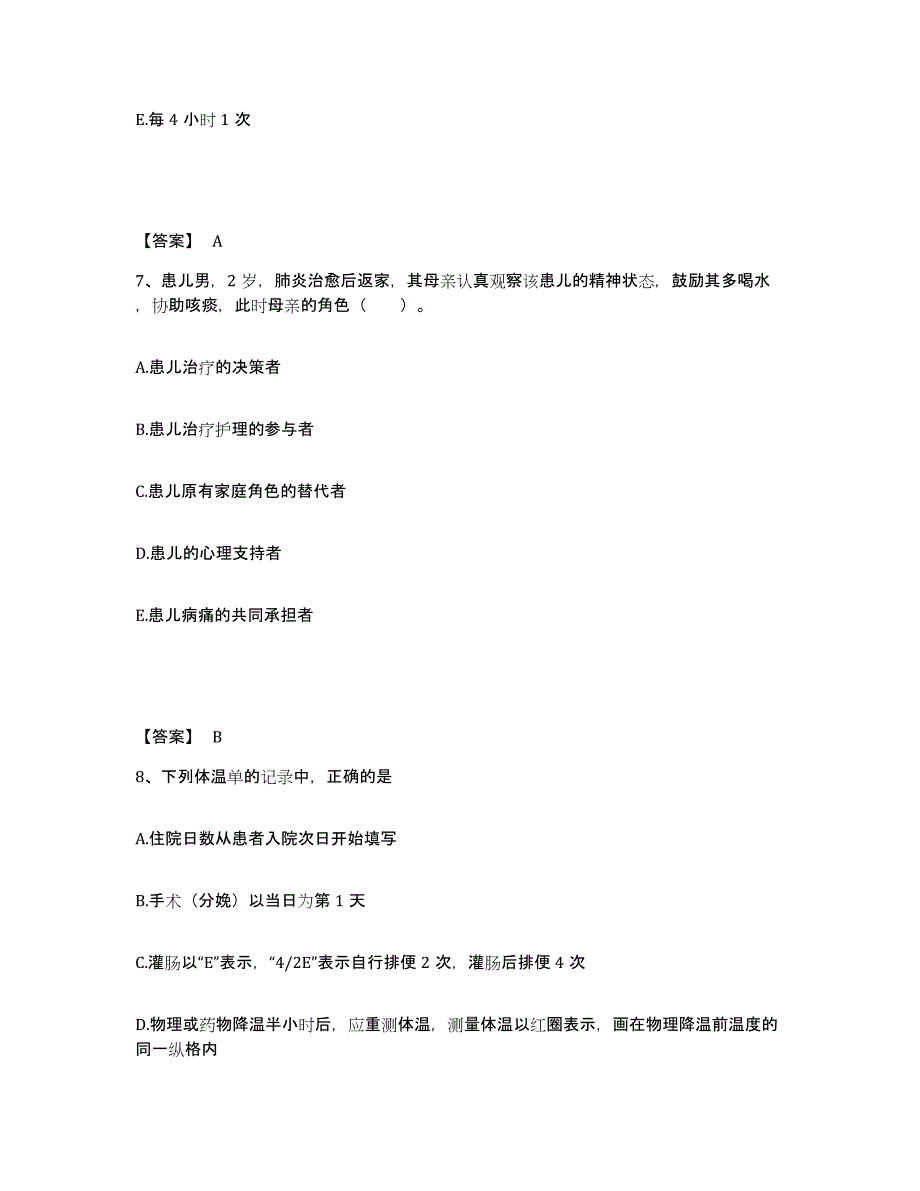 E.每 4 小时 1 次

【答案】 A

7、患儿男，2 岁，肺炎治愈后返家，其母亲认真观察该患儿的精神状态，鼓励其多喝水，协助咳痰，此时母亲的角色（　　）。

A.患儿治疗的决策者

B.患儿治疗护理的参与者

C.患儿原有家庭角色的替代者

D.患儿的心理支持者

E.患儿病痛的共同承担者

【答案】 B

8、下列体温单的记录中，正确的是

A.住院日数从患者入院次日开始填写

B.手术（分娩）以当日为第 1 天

C.灌肠以“E”表示，“4/2E”表示自行排便 2 次，灌肠后排便 4 次

D.物理或药物降温半小时后，应重测体温，测量体温以红圈表示，画在物理降温前温度的同一纵格内